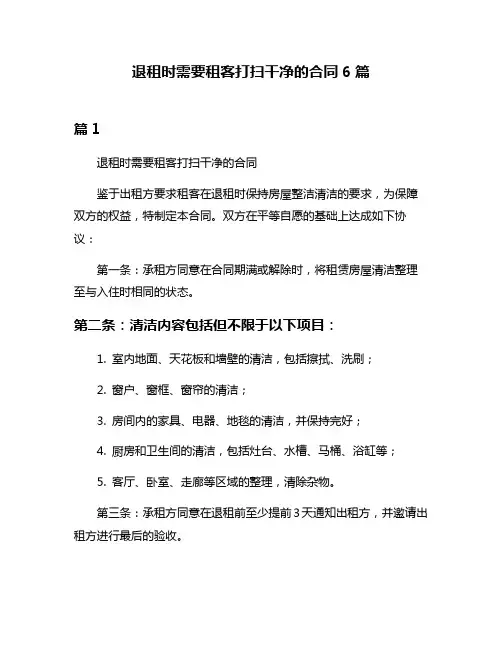 退租时需要租客打扫干净的合同 6 篇

篇 1

退租时需要租客打扫干净的合同

鉴于出租方要求租客在退租时保持房屋整洁清洁的要求，为保障双方的权益，特制定本合同。双方在平等自愿的基础上达成如下协议：

第一条：承租方同意在合同期满或解除时，将租赁房屋清洁整理至与入住时相同的状态。

第二条：清洁内容包括但不限于以下项目：

1. 室内地面、天花板和墙壁的清洁，包括擦拭、洗刷；

2. 窗户、窗框、窗帘的清洁；

3. 房间内的家具、电器、地毯的清洁，并保持完好；

4. 厨房和卫生间的清洁，包括灶台、水槽、马桶、浴缸等；

5. 客厅、卧室、走廊等区域的整理，清除杂物。

第三条：承租方同意在退租前至少提前 3 天通知出租方，并邀请出租方进行最后的验收。